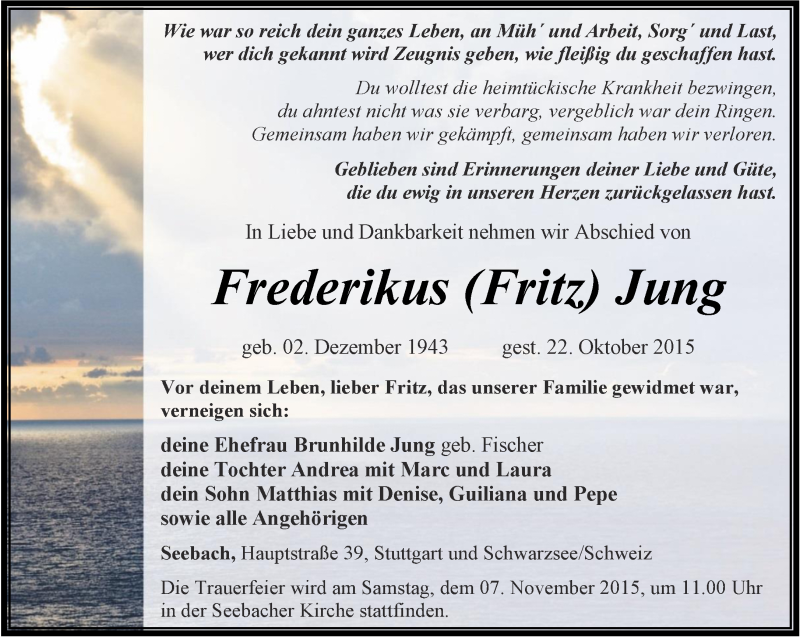 Wie war so reich dein ganzes Leben, an Müh´ und Arbeit, Sorg´ und Last,
wer dich gekannt wird Zeugnis geben, wie fleißig du geschaffen hast.

Du wolltest die heimtückische Krankheit bezwingen,
du ahntest nicht was sie verbarg, vergeblich war dein Ringen.
Gemeinsam haben wir gekämpft, gemeinsam haben wir verloren.

Geblieben sind Erinnerungen deiner Liebe und Güte,
die du ewig in unseren Herzen zurückgelassen hast.

In Liebe und Dankbarkeit nehmen wir Abschied von

Frederikus (Fritz) Jung

geb. 02. Dezember 1943 gest. 22. Oktober 2015

Vor deinem Leben, lieber Fritz, das unserer Familie gewidmet war, verneigen sich:

deine Ehefrau Brunhilde Jung geb. Fischer
deine Tochter Andrea mit Marc und Laura
dein Sohn Matthias mit Denise, Guiliana und Pepe
sowie alle Angehörigen

Seebach, Hauptstraße 39, Stuttgart und Schwarzsee/Schweiz

Die Trauerfeier wird am Samstag, dem 07. November 2015, um 11.00 Uhr in der Seebacher Kirche stattfinden.